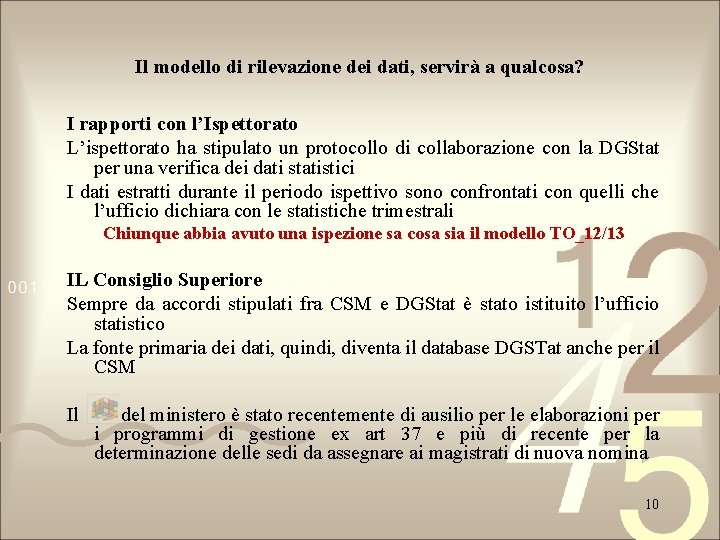 Il modello di rilevazione dei dati, servirà a qualcosa?

I rapporti con l'Ispettorato

L'ispettorato ha stipulato un protocollo di collaborazione con la DGStat per una verifica dei dati statistici

I dati estratti durante il periodo ispettivo sono confrontati con quelli che l'ufficio dichiara con le statistiche trimestrali

Chiunque abbia avuto una ispezione sa cosa sia il modello TO_12/13

IL Consiglio Superiore

Sempre da accordi stipulati fra CSM e DGStat è stato istituito l'ufficio statistico

La fonte primaria dei dati, quindi, diventa il database DGSTat anche per il CSM

Il del ministero è stato recentemente di ausilio per le elaborazioni per i programmi di gestione ex art 37 e più di recente per la determinazione delle sedi da assegnare ai magistrati di nuova nomina

10